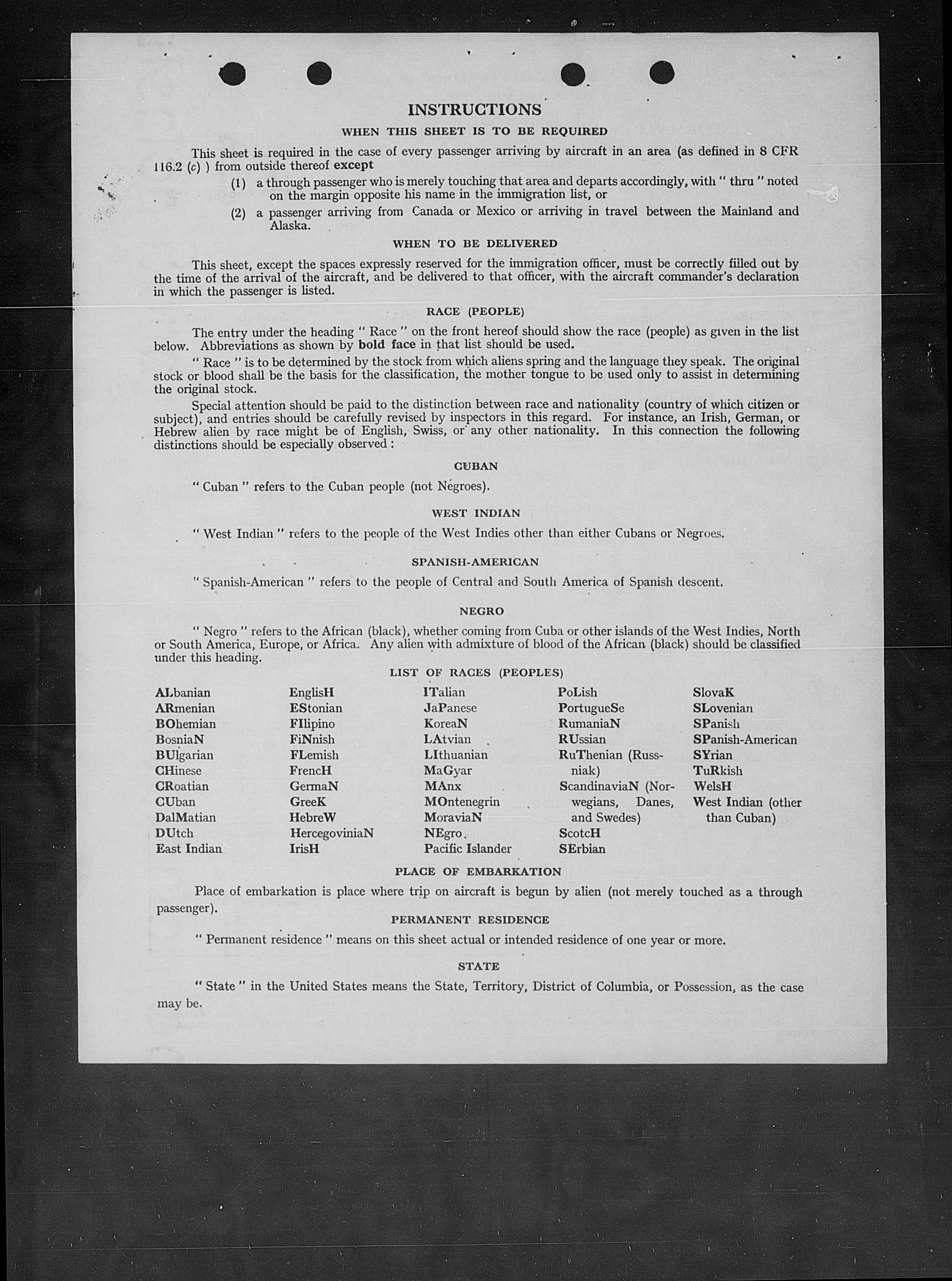 INSTRUCTIONS

WHEN THIS SHEET IS TO BE REQUIRED

This sheet is required in the case of every passenger arriving by aircraft in an area (as defined in 8 CFR 116.2 (c) ) from outside thereof except

(1) a through passenger who is merely touching that area and departs accordingly, with " thru " noted on the margin opposite his name in the immigration list, or

(2) a passenger arriving from Canada or Mexico or arriving in travel between the Mainland and Alaska.

WHEN TO BE DELIVERED

This sheet, except the spaces expressly reserved for the immigration officer, must be correctly filled out by the time of the arrival of the aircraft, and be delivered to that officer, with the aircraft commander's declaration in which the passenger is listed.

RACE (PEOPLE)

The entry under the heading " Race " on the front hereof should show the race (people) as given in the list below. Abbreviations as shown by bold face in that list should be used.

" Race " is to be determined by the stock from which aliens spring and the language they speak. The original stock or blood shall be the basis for the classification, the mother tongue to be used only to assist in determining the original stock.

Special attention should be paid to the distinction between race and nationality (country of which citizen or subject), and entries should be carefully revised by inspectors in this regard. For instance, an Irish, German, or Hebrew alien by race might be of English, Swiss, or any other nationality. In this connection the following distinctions should be especially observed :

CUBAN

" Cuban " refers to the Cuban people (not Negroes).

WEST INDIAN

" West Indian " refers to the people of the West Indies other than either Cubans or Negroes.

SPANISH-AMERICAN

" Spanish-American " refers to the people of Central and South America of Spanish descent.

NEGRO

" Negro " refers to the African (black), whether coming from Cuba or other islands of the West Indies, North or South America, Europe, or Africa. Any alien with admixture of blood of the African (black) should be classified under this heading.

LIST OF RACES (PEOPLES)

ALbanian
ARmenian
BOhemian
BosniaN
BUlgarian
CHinese
CRoatian
CUban
DalMatian
DUtch
East Indian

EnglisH
EStonian
FIlipino
FiNnish
FLemish
FrencH
GermaN
GreeK
HebreW
HercegoviniaN
IrisH

ITalian
JaPanese
KoreaN
LAtvian
LIthuanian
MaGyar
MAnx
MOntenegrin
MoraviaN
NEgro
Pacific Islander

PoLish
PortugueSe
RumaniaN
RUssian
RuThenian (Russniak)
ScandinaviaN (Norwegians, Danes, and Swedes)
ScotcH
SErbian

SlovaK
SLovenian
SPanish
SPanish-American
SYrian
TuRkish
WelsH
West Indian (other than Cuban)

PLACE OF EMBARKATION

Place of embarkation is place where trip on aircraft is begun by alien (not merely touched as a through passenger).

PERMANENT RESIDENCE

" Permanent residence " means on this sheet actual or intended residence of one year or more.

STATE

" State " in the United States means the State, Territory, District of Columbia, or Possession, as the case may be.